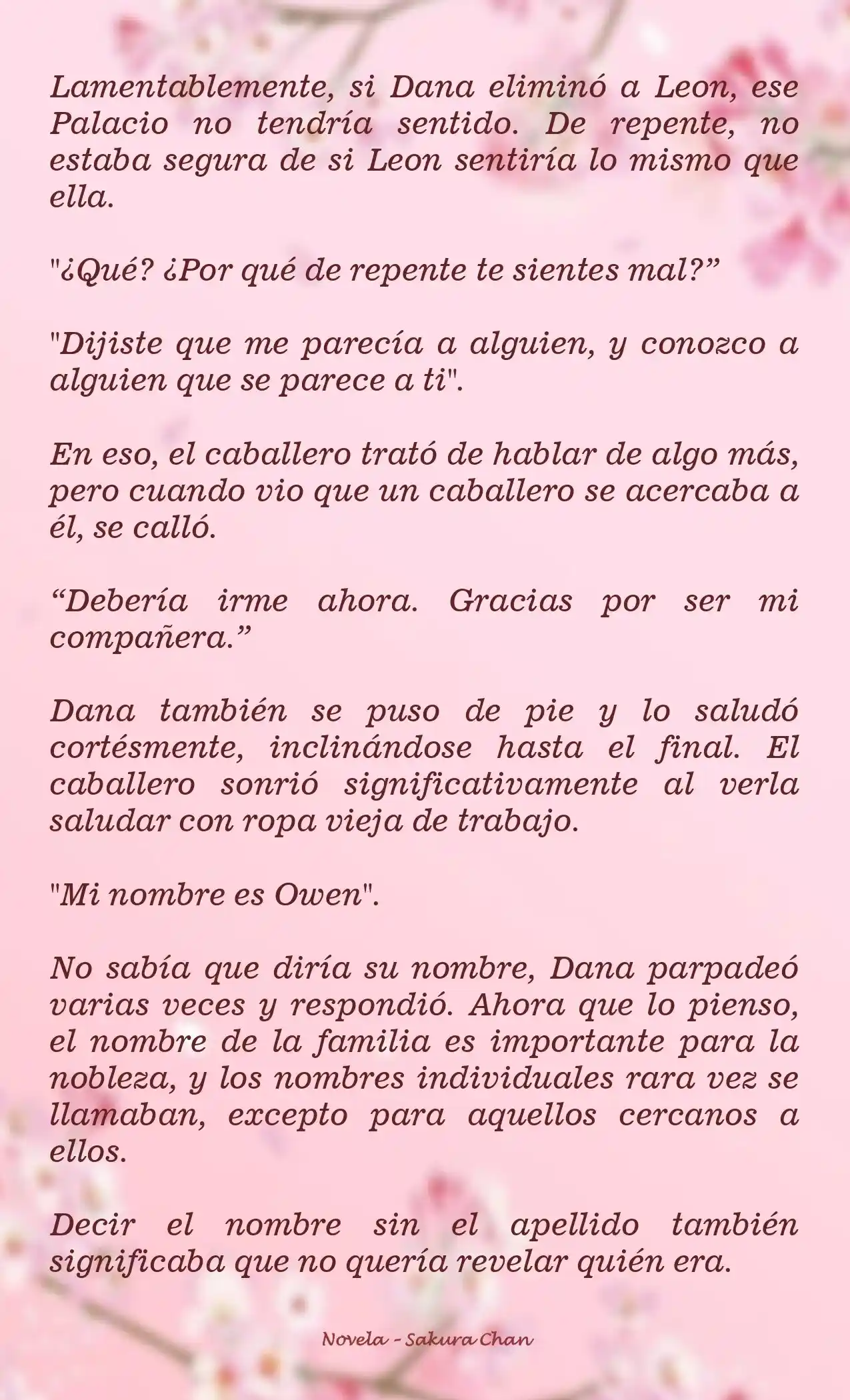 Lamentablemente, si Dana eliminó a Leon, ese Palacio no tendría sentido. De repente, no estaba segura de si Leon sentiría lo mismo que ella.

"¿Qué? ¿Por qué de repente te sientes mal?”

"Dijiste que me parecía a alguien, y conozco a alguien que se parece a ti".

En eso, el caballero trató de hablar de algo más, pero cuando vio que un caballero se acercaba a él, se calló.

“Debería irme ahora. Gracias por ser mi compañera.”

Dana también se puso de pie y lo saludó cortésmente, inclinándose hasta el final. El caballero sonrió significativamente al verla saludar con ropa vieja de trabajo.

"Mi nombre es Owen".

No sabía que diría su nombre, Dana parpadeó varias veces y respondió. Ahora que lo pienso, el nombre de la familia es importante para la nobleza, y los nombres individuales rara vez se llamaban, excepto para aquellos cercanos a ellos.

Decir el nombre sin el apellido también significaba que no quería revelar quién era.

Novela - Sakura Chan